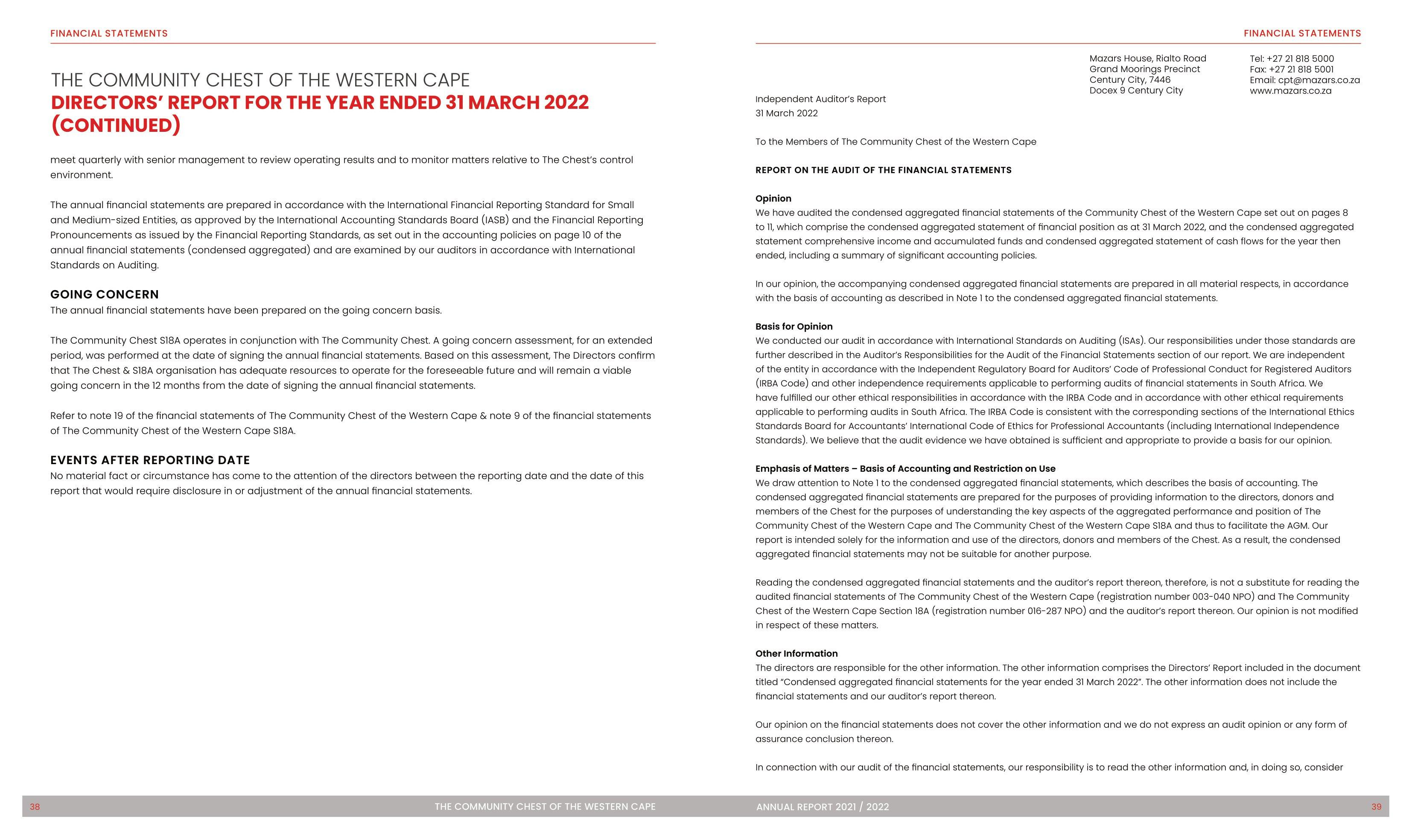 FINANCIAL STATEMENTS

THE COMMUNITY CHEST OF THE WESTERN CAPE
DIRECTORS' REPORT FOR THE YEAR ENDED 31 MARCH 2022 (CONTINUED)

meet quarterly with senior management to review operating results and to monitor matters relative to The Chest's control environment.

The annual financial statements are prepared in accordance with the International Financial Reporting Standard for Small and Medium-sized Entities, as approved by the International Accounting Standards Board (IASB) and the Financial Reporting Pronouncements as issued by the Financial Reporting Standards, as set out in the accounting policies on page 10 of the annual financial statements (condensed aggregated) and are examined by our auditors in accordance with International Standards on Auditing.

GOING CONCERN
The annual financial statements have been prepared on the going concern basis.

The Community Chest S18A operates in conjunction with The Community Chest. A going concern assessment, for an extended period, was performed at the date of signing the annual financial statements. Based on this assessment, The Directors confirm that The Chest & S18A organisation has adequate resources to operate for the foreseeable future and will remain a viable going concern in the 12 months from the date of signing the annual financial statements.

Refer to note 19 of the financial statements of The Community Chest of the Western Cape & note 9 of the financial statements of The Community Chest of the Western Cape S18A.

EVENTS AFTER REPORTING DATE
No material fact or circumstance has come to the attention of the directors between the reporting date and the date of this report that would require disclosure in or adjustment of the annual financial statements.

38 THE COMMUNITY CHEST OF THE WESTERN CAPE

FINANCIAL STATEMENTS

Mazars House, Rialto Road
Grand Moorings Precinct
Century City, 7446
Docex 9 Century City

Tel: +27 21 818 5000
Fax: +27 21 818 5001
Email: cpt@mazars.co.za
www.mazars.co.za

Independent Auditor's Report
31 March 2022

To the Members of The Community Chest of the Western Cape

REPORT ON THE AUDIT OF THE FINANCIAL STATEMENTS

Opinion
We have audited the condensed aggregated financial statements of the Community Chest of the Western Cape set out on pages 8 to 11, which comprise the condensed aggregated statement of financial position as at 31 March 2022, and the condensed aggregated statement comprehensive income and accumulated funds and condensed aggregated statement of cash flows for the year then ended, including a summary of significant accounting policies.

In our opinion, the accompanying condensed aggregated financial statements are prepared in all material respects, in accordance with the basis of accounting as described in Note 1 to the condensed aggregated financial statements.

Basis for Opinion
We conducted our audit in accordance with International Standards on Auditing (ISAs). Our responsibilities under those standards are further described in the Auditor's Responsibilities for the Audit of the Financial Statements section of our report. We are independent of the entity in accordance with the Independent Regulatory Board for Auditors' Code of Professional Conduct for Registered Auditors (IRBA Code) and other independence requirements applicable to performing audits of financial statements in South Africa. We have fulfilled our other ethical responsibilities in accordance with the IRBA Code and in accordance with other ethical requirements applicable to performing audits in South Africa. The IRBA Code is consistent with the corresponding sections of the International Ethics Standards Board for Accountants' International Code of Ethics for Professional Accountants (including International Independence Standards). We believe that the audit evidence we have obtained is sufficient and appropriate to provide a basis for our opinion.

Emphasis of Matters – Basis of Accounting and Restriction on Use
We draw attention to Note 1 to the condensed aggregated financial statements, which describes the basis of accounting. The condensed aggregated financial statements are prepared for the purposes of providing information to the directors, donors and members of the Chest for the purposes of understanding the key aspects of the aggregated performance and position of The Community Chest of the Western Cape and The Community Chest of the Western Cape S18A and thus to facilitate the AGM. Our report is intended solely for the information and use of the directors, donors and members of the Chest. As a result, the condensed aggregated financial statements may not be suitable for another purpose.

Reading the condensed aggregated financial statements and the auditor's report thereon, therefore, is not a substitute for reading the audited financial statements of The Community Chest of the Western Cape (registration number 003-040 NPO) and The Community Chest of the Western Cape Section 18A (registration number 016-287 NPO) and the auditor's report thereon. Our opinion is not modified in respect of these matters.

Other Information
The directors are responsible for the other information. The other information comprises the Directors' Report included in the document titled "Condensed aggregated financial statements for the year ended 31 March 2022". The other information does not include the financial statements and our auditor's report thereon.

Our opinion on the financial statements does not cover the other information and we do not express an audit opinion or any form of assurance conclusion thereon.

In connection with our audit of the financial statements, our responsibility is to read the other information and, in doing so, consider

ANNUAL REPORT 2021 / 2022 39